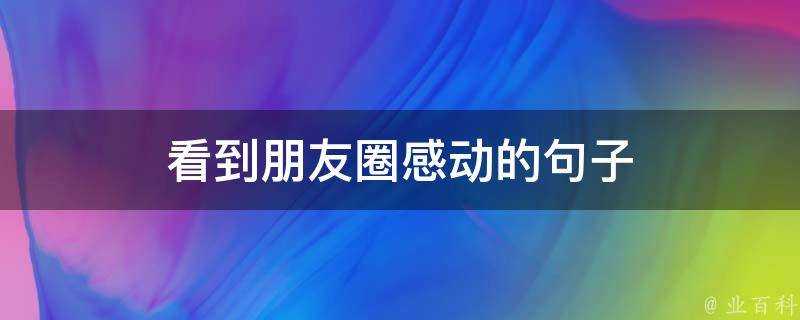 看到朋友圈感动的句子

@ 业百科